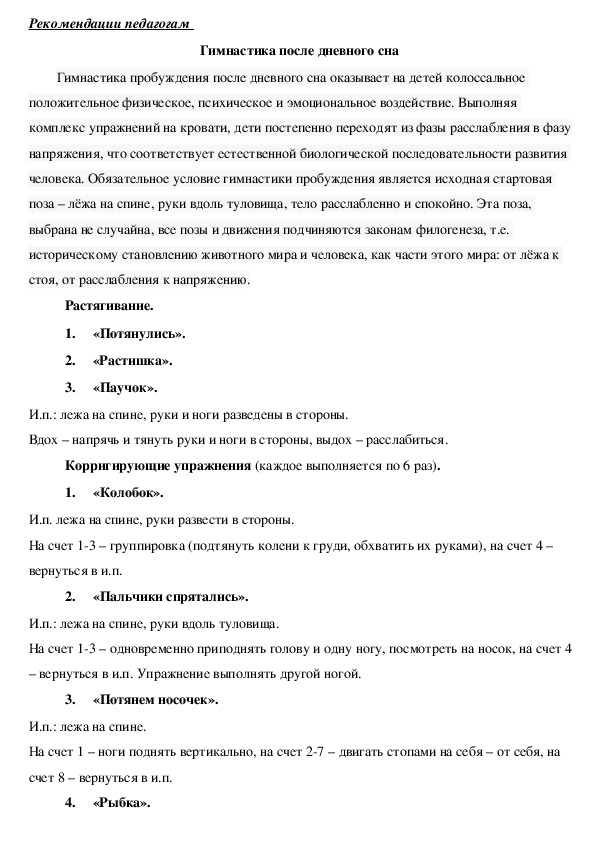 Рекомендации педагогам

Гимнастика после дневного сна

Гимнастика пробуждения после дневного сна оказывает на детей колоссальное положительное физическое, психическое и эмоциональное воздействие. Выполняя комплекс упражнений на кровати, дети постепенно переходят из фазы расслабления в фазу напряжения, что соответствует естественной биологической последовательности развития человека. Обязательное условие гимнастики пробуждения является исходная стартовая поза – лёжа на спине, руки вдоль туловища, тело расслабленно и спокойно. Эта поза, выбрана не случайна, все позы и движения подчиняются законам филогенеза, т.е. историческому становлению животного мира и человека, как части этого мира: от лёжа к стоя, от расслабления к напряжению.

Растягивание.

1. «Потянулись».

2. «Растишка».

3. «Паучок».

И.п.: лежа на спине, руки и ноги разведены в стороны.

Вдох – напрячь и тянуть руки и ноги в стороны, выдох – расслабиться.

Корригирующие упражнения (каждое выполняется по 6 раз).

1. «Колобок».

И.п. лежа на спине, руки развести в стороны.

На счет 1-3 – группировка (подтянуть колени к груди, обхватить их руками), на счет 4 – вернуться в и.п.

2. «Пальчики спрятались».

И.п.: лежа на спине, руки вдоль туловища.

На счет 1-3 – одновременно приподнять голову и одну ногу, посмотреть на носок, на счет 4 – вернуться в и.п. Упражнение выполнять другой ногой.

3. «Потянем носочек».

И.п.: лежа на спине.

На счет 1 – ноги поднять вертикально, на счет 2-7 – двигать стопами на себя – от себя, на счет 8 – вернуться в и.п.

4. «Рыбка».